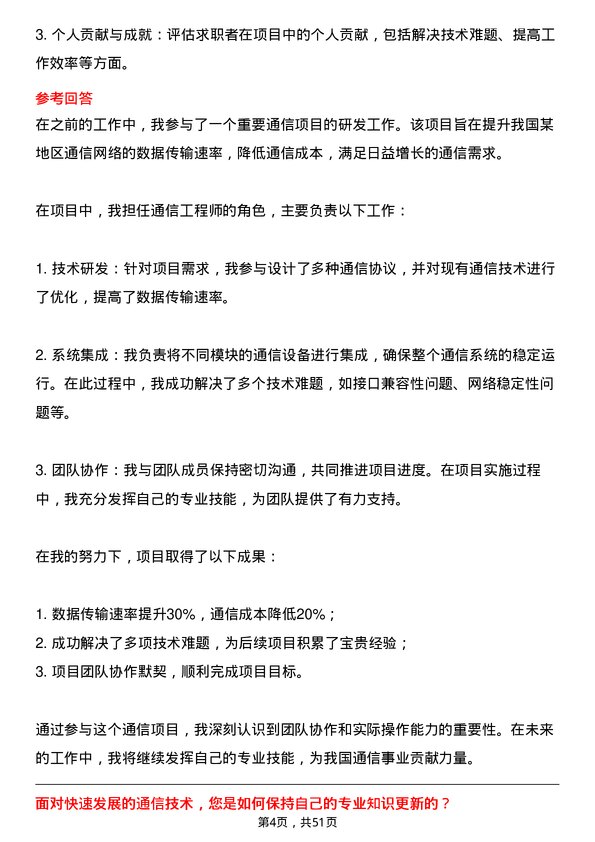 3. 个人贡献与成就：评估求职者在项目中的个人贡献，包括解决技术难题、提高工作效率等方面。

参考回答

在之前的工作中，我参与了一个重要通信项目的研发工作。该项目旨在提升我国某地区通信网络的数据传输速率，降低通信成本，满足日益增长的通信需求。

在项目中，我担任通信工程师的角色，主要负责以下工作：

1. 技术研发：针对项目需求，我参与设计了多种通信协议，并对现有通信技术进行了优化，提高了数据传输速率。

2. 系统集成：我负责将不同模块的通信设备进行集成，确保整个通信系统的稳定运行。在此过程中，我成功解决了多个技术难题，如接口兼容性问题、网络稳定性问题等。

3. 团队协作：我与团队成员保持密切沟通，共同推进项目进度。在项目实施过程中，我充分发挥自己的专业技能，为团队提供了有力支持。

在我的努力下，项目取得了以下成果：

1. 数据传输速率提升30%，通信成本降低20%；
2. 成功解决了多项技术难题，为后续项目积累了宝贵经验；
3. 项目团队协作默契，顺利完成项目目标。

通过参与这个通信项目，我深刻认识到团队协作和实际操作能力的重要性。在未来的工作中，我将继续发挥自己的专业技能，为我国通信事业贡献力量。

面对快速发展的通信技术，您是如何保持自己的专业知识更新的？

第4页，共51页